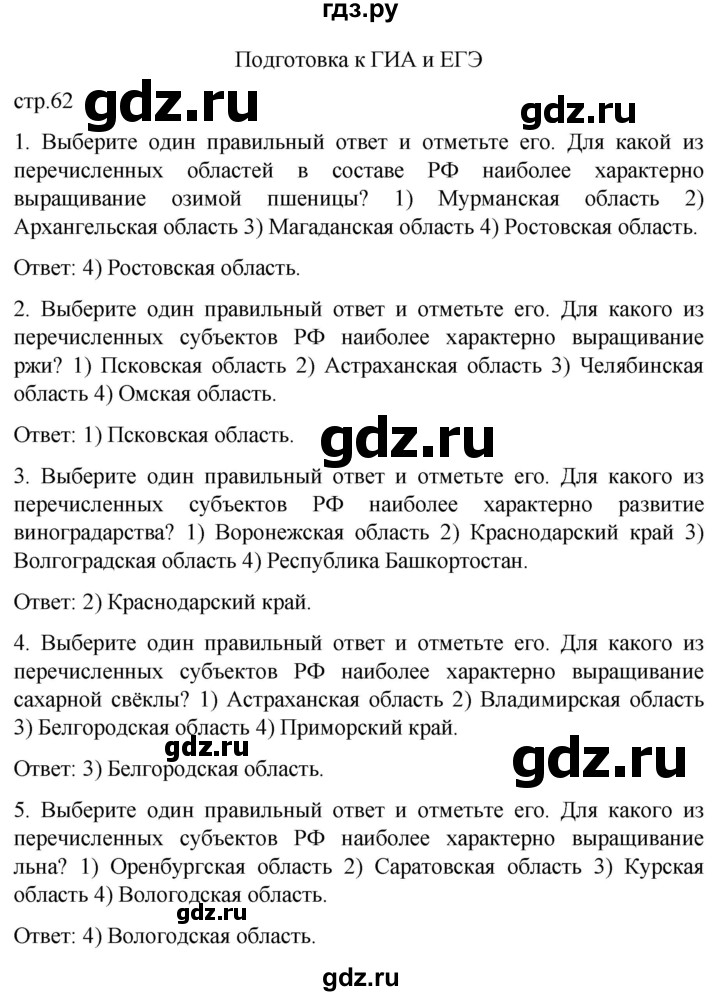 гдз.ру

Подготовка к ГИА и ЕГЭ

стр.62 gdz.ru gdz.ru

1. Выберите один правильный ответ и отметьте его. Для какой из перечисленных областей в составе РФ наиболее характерно выращивание озимой пшеницы? 1) Мурманская область 2) Архангельская область 3) Магаданская область 4) Ростовская область.

Ответ: 4) Ростовская область.

2. Выберите один правильный ответ и отметьте его. Для какого из перечисленных субъектов РФ наиболее характерно выращивание ржи? 1) Псковская область 2) Астраханская область 3) Челябинская область 4) Омская область.

Ответ: 1) Псковская область. gdz.ru

3. Выберите один правильный ответ и отметьте его. Для какого из перечисленных субъектов РФ наиболее характерно развитие виноградарства? 1) Воронежская область 2) Краснодарский край 3) Волгоградская область 4) Республика Башкортостан.

Ответ: 2) Краснодарский край.

4. Выберите один правильный ответ и отметьте его. Для какого из перечисленных субъектов РФ наиболее характерно выращивание сахарной свёклы? 1) Астраханская область 2) Владимирская область 3) Белгородская область 4) Приморский край.

gdz.ru gdz.ru

Ответ: 3) Белгородская область.

5. Выберите один правильный ответ и отметьте его. Для какого из перечисленных субъектов РФ наиболее характерно выращивание льна? 1) Оренбургская область 2) Саратовская область 3) Курская область 4) Вологодская область.

gdz.ru

Ответ: 4) Вологодская область.

gdz.ru